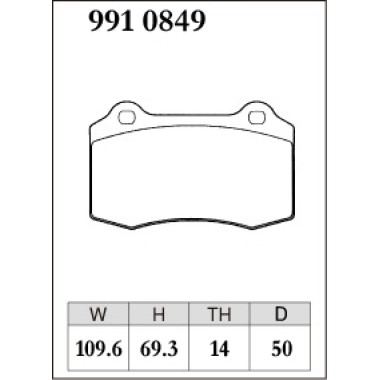 991 0849

| W | H | TH | D |
|---|---|---|---|
| 109.6 | 69.3 | 14 | 50 |